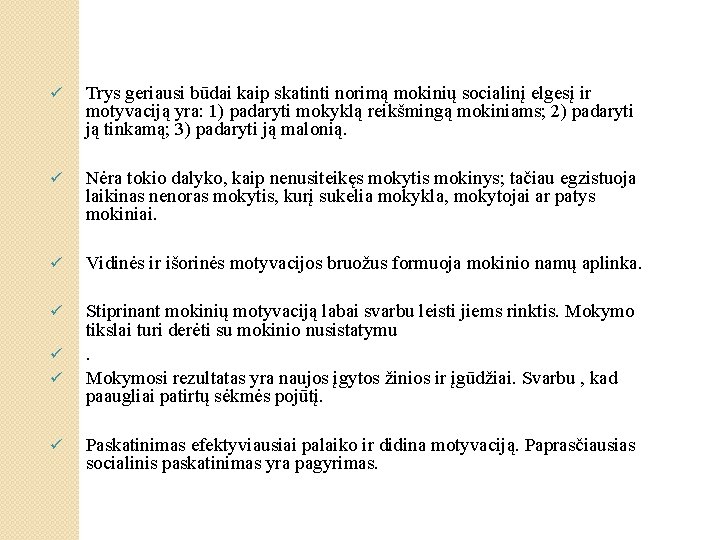 ✓ Trys geriausi būdai kaip skatinti norimą mokinių socialinį elgesį ir motyvaciją yra: 1) padaryti mokyklą reikšmingą mokiniams; 2) padaryti ją tinkamą; 3) padaryti ją malonią.

✓ Nėra tokio dalyko, kaip nenusiteikęs mokytis mokinys; tačiau egzistuoja laikinas nenoras mokytis, kurį sukelia mokykla, mokytojai ar patys mokiniai.

✓ Vidinės ir išorinės motyvacijos bruožus formuoja mokinio namų aplinka.

✓ Stiprinant mokinių motyvaciją labai svarbu leisti jiems rinktis. Mokymo tikslai turi derėti su mokinio nusistatymu

✓ .

✓ Mokymosi rezultatas yra naujos įgytos žinios ir įgūdžiai. Svarbu , kad paaugliai patirtų sėkmės pojūtį.

✓ Paskatinimas efektyviausiai palaiko ir didina motyvaciją. Paprasčiausias socialinis paskatinimas yra pagyrimas.